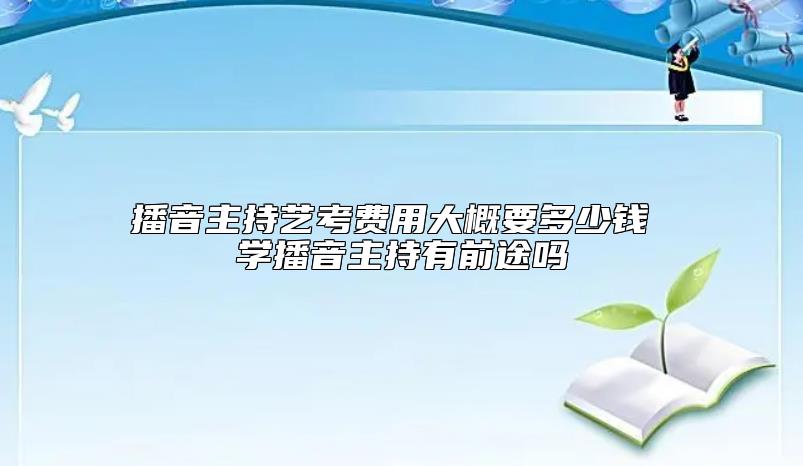 播音主持艺考费用大概要多少钱
学播音主持有前途吗